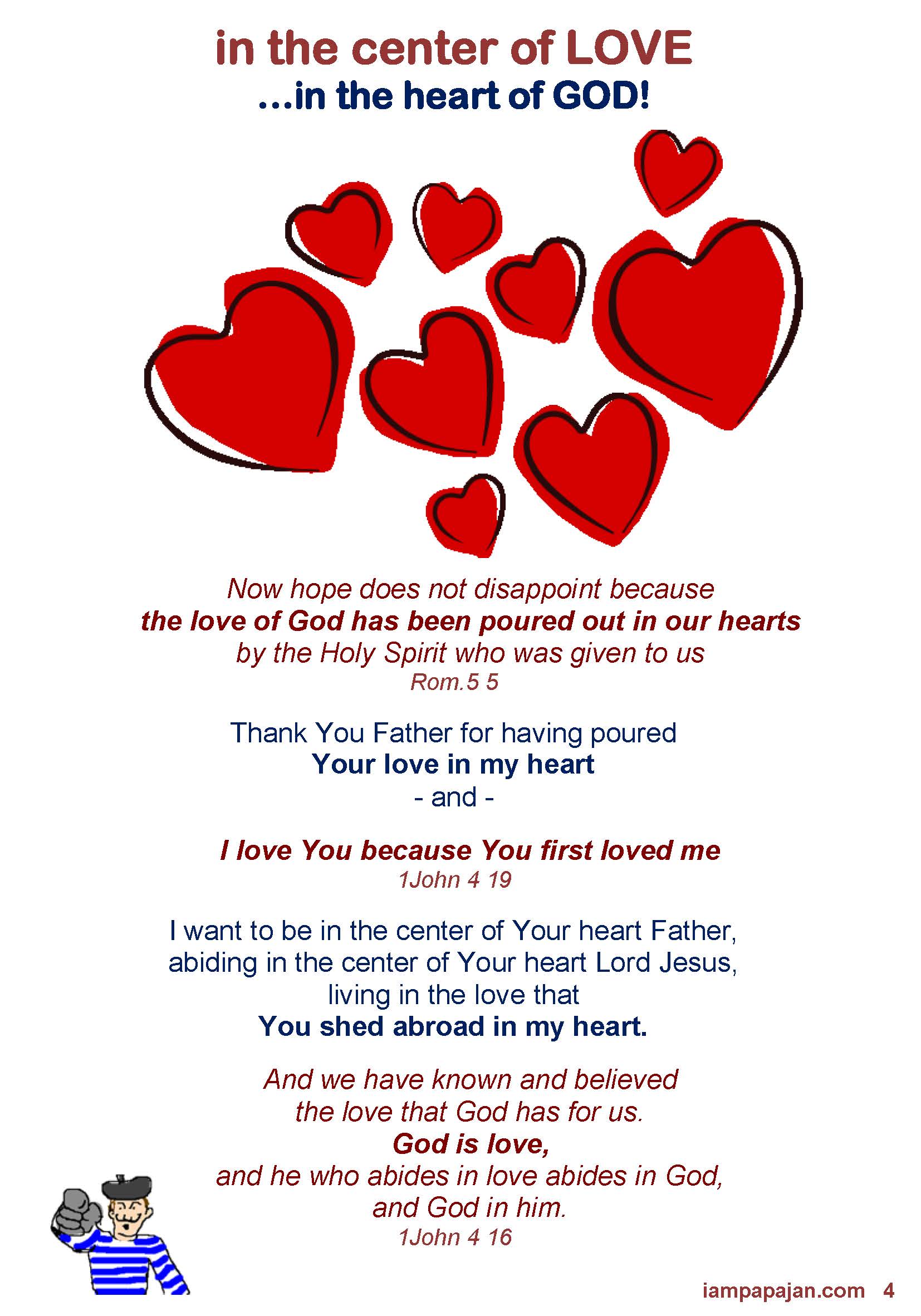 in the center of LOVE
...in the heart of GOD!

Now hope does not disappoint because
the love of God has been poured out in our hearts
by the Holy Spirit who was given to us
Rom.5 5

Thank You Father for having poured
Your love in my heart
- and -

I love You because You first loved me
1John 4 19

I want to be in the center of Your heart Father,
abiding in the center of Your heart Lord Jesus,
living in the love that
You shed abroad in my heart.

And we have known and believed
the love that God has for us.
God is love,
and he who abides in love abides in God,
and God in him.
1John 4 16

iampapajan.com 4